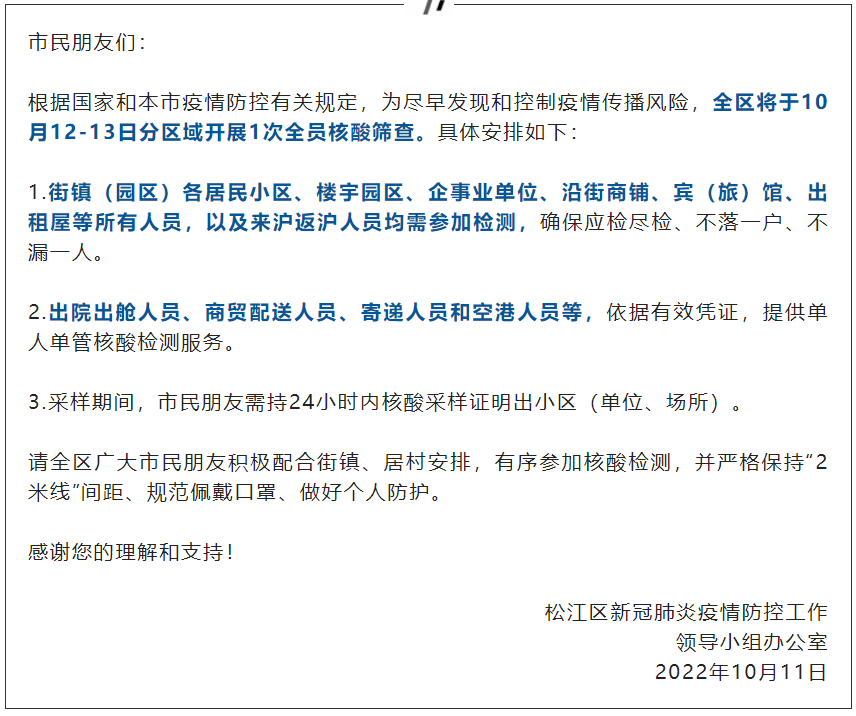 市民朋友们：

根据国家和本市疫情防控有关规定，为尽早发现和控制疫情传播风险，全区将于10月12-13日分区域开展1次全员核酸筛查。具体安排如下：

1.街镇（园区）各居民小区、楼宇园区、企事业单位、沿街商铺、宾（旅）馆、出租屋等所有人员，以及来沪返沪人员均需参加检测，确保应检尽检、不落一户、不漏一人。

2.出院出舱人员、商贸配送人员、寄递人员和空港人员等，依据有效凭证，提供单人单管核酸检测服务。

3.采样期间，市民朋友需持24小时内核酸采样证明出小区（单位、场所）。

请全区广大市民朋友积极配合街镇、居村安排，有序参加核酸检测，并严格保持“2米线”间距、规范佩戴口罩、做好个人防护。

感谢您的理解和支持！

松江区新冠肺炎疫情防控工作
领导小组办公室
2022年10月11日